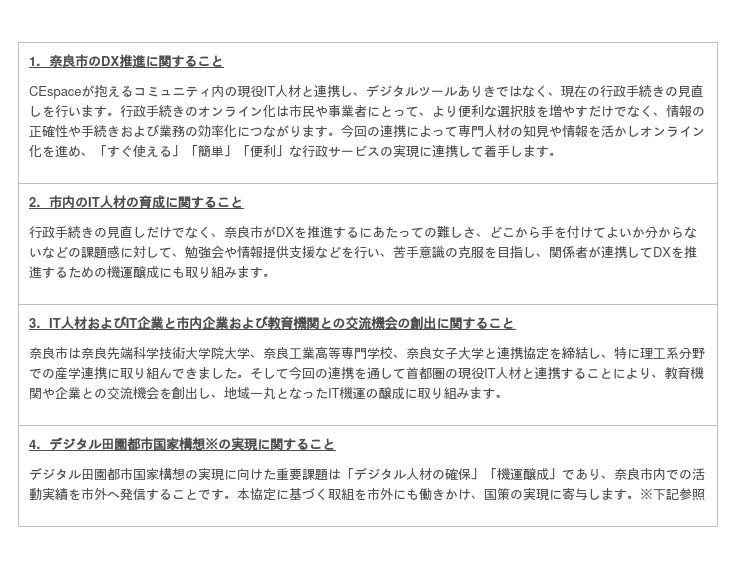 1. 奈良市のDX推進に関すること

CEspaceが抱えるコミュニティ内の現役IT人材と連携し、デジタルツールありきではなく、現在の行政手続きの見直しを行います。行政手続きのオンライン化は市民や事業者にとって、より便利な選択肢を増やすだけでなく、情報の正確性や手続きおよび業務の効率化につながります。今回の連携によって専門人材の知見や情報を活かしオンライン化を進め、「すぐ使える」「簡単」「便利」な行政サービスの実現に連携して着手します。

2. 市内のIT人材の育成に関すること

行政手続きの見直しだけでなく、奈良市がDXを推進するにあたっての難しさ、どこから手を付けてよいか分からないなどの課題感に対して、勉強会や情報提供支援などを行い、苦手意識の克服を目指し、関係者が連携してDXを推進するための機運醸成にも取り組みます。

3. IT人材およびIT企業と市内企業および教育機関との交流機会の創出に関すること

奈良市は奈良先端科学技術大学院大学、奈良工業高等専門学校、奈良女子大学と連携協定を締結し、特に理工系分野での産学連携に取り組んできました。そして今回の連携を通して首都圏の現役IT人材と連携することにより、教育機関や企業との交流機会を創出し、地域一丸となったIT機運の醸成に取り組みます。

4. デジタル田園都市国家構想※の実現に関すること

デジタル田園都市国家構想の実現に向けた重要課題は「デジタル人材の確保」「機運醸成」であり、奈良市内での活動実績を市外へ発信することです。本協定に基づく取組を市外にも働きかけ、国策の実現に寄与します。※下記参照